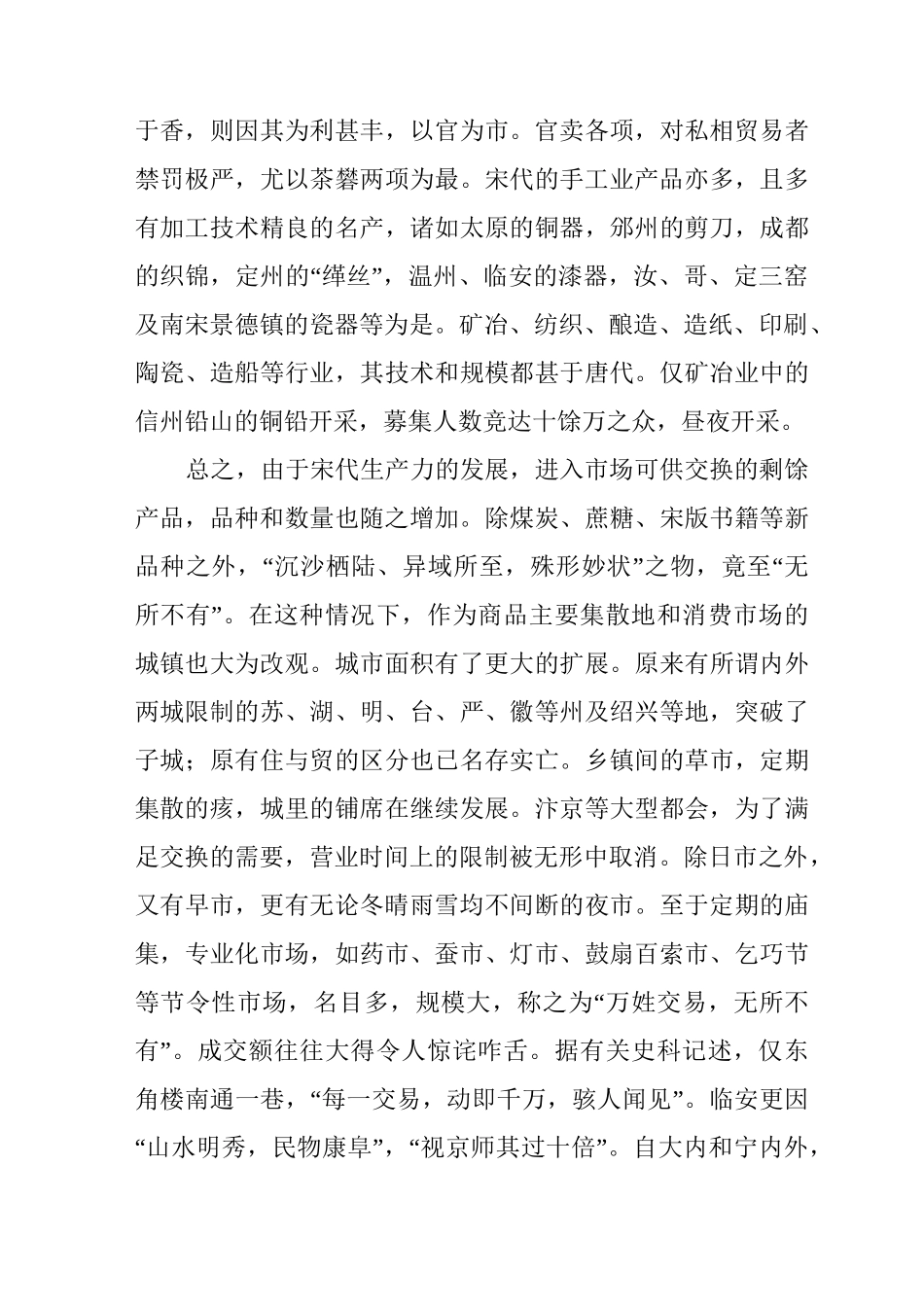 于香，则因其为利甚丰，以官为市。官卖各项，对私相贸易者禁罚极严，尤以茶礬两项为最。宋代的手工业产品亦多，且多有加工技术精良的名产，诸如太原的铜器，邠州的剪刀，成都的织锦，定州的“缂丝”，温州、临安的漆器，汝、哥、定三窑及南宋景德镇的瓷器等为是。矿冶、纺织、酿造、造纸、印刷、陶瓷、造船等行业，其技术和规模都甚于唐代。仅矿冶业中的信州铅山的铜铅开采，募集人数竞达十馀万之众，昼夜开采。

总之，由于宋代生产力的发展，进入市场可供交换的剩馀产品，品种和数量也随之增加。除煤炭、蔗糖、宋版书籍等新品种之外，“沉沙栖陆、异域所至，殊形妙状”之物，竟至“无所不有”。在这种情况下，作为商品主要集散地和消费市场的城镇也大为改观。城市面积有了更大的扩展。原来有所谓内外两城限制的苏、湖、明、台、严、徽等州及绍兴等地，突破了子城；原有住与贸的区分也已名存实亡。乡镇间的草市，定期集散的痎，城里的铺席在继续发展。汴京等大型都会，为了满足交换的需要，营业时间上的限制被无形中取消。除日市之外，又有早市，更有无论冬晴雨雪均不间断的夜市。至于定期的庙集，专业化市场，如药市、蚕市、灯市、鼓扇百索市、乞巧节等节令性市场，名目多，规模大，称之为“万姓交易，无所不有”。成交额往往大得令人惊诧咋舌。据有关史科记述，仅东角楼南通一巷，“每一交易，动即千万，骇人闻见”。临安更因“山水明秀，民物康阜”，“视京师其过十倍”。自大内和宁内外，